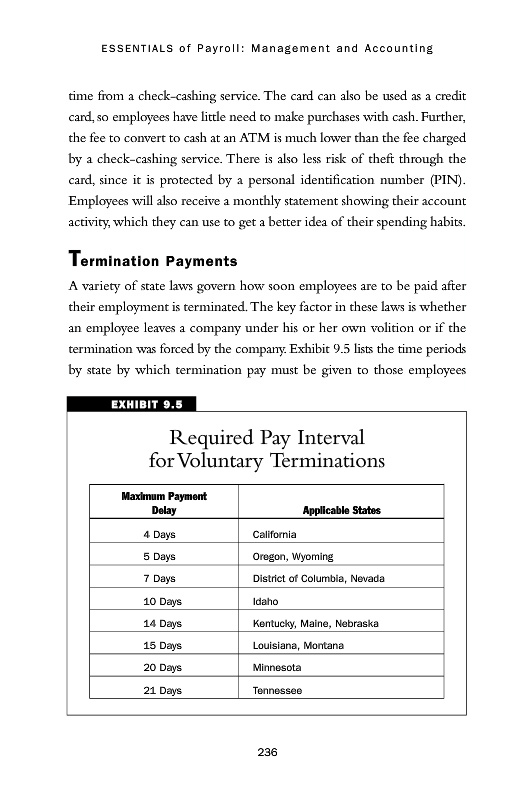 ESSENTIALS of Payroll: Management and Accounting

time from a check-cashing service. The card can also be used as a credit card, so employees have little need to make purchases with cash. Further, the fee to convert to cash at an ATM is much lower than the fee charged by a check-cashing service. There is also less risk of theft through the card, since it is protected by a personal identification number (PIN). Employees will also receive a monthly statement showing their account activity, which they can use to get a better idea of their spending habits.

Termination Payments

A variety of state laws govern how soon employees are to be paid after their employment is terminated. The key factor in these laws is whether an employee leaves a company under his or her own volition or if the termination was forced by the company. Exhibit 9.5 lists the time periods by state by which termination pay must be given to those employees

EXHIBIT 9.5

Required Pay Interval for Voluntary Terminations

| Maximum Payment Delay | Applicable States |
|---|---|
| 4 Days | California |
| 5 Days | Oregon, Wyoming |
| 7 Days | District of Columbia, Nevada |
| 10 Days | Idaho |
| 14 Days | Kentucky, Maine, Nebraska |
| 15 Days | Louisiana, Montana |
| 20 Days | Minnesota |
| 21 Days | Tennessee |

236